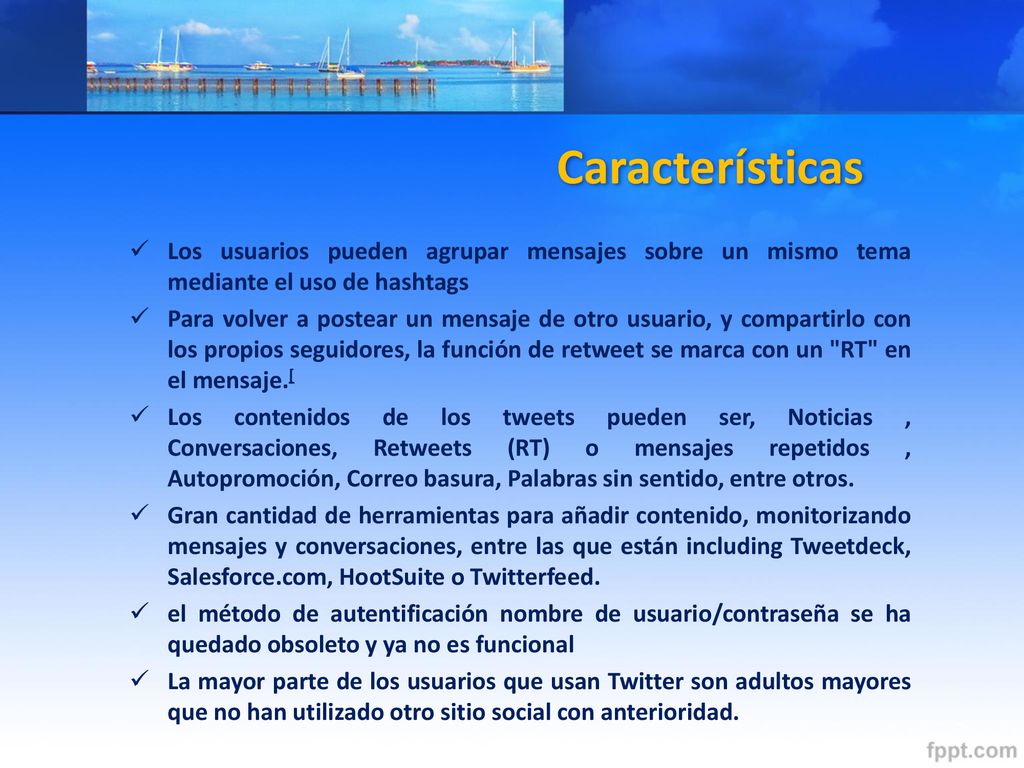 Características

✓ Los usuarios pueden agrupar mensajes sobre un mismo tema mediante el uso de hashtags

✓ Para volver a postear un mensaje de otro usuario, y compartirlo con los propios seguidores, la función de retweet se marca con un "RT" en el mensaje.[

✓ Los contenidos de los tweets pueden ser, Noticias , Conversaciones, Retweets (RT) o mensajes repetidos , Autopromoción, Correo basura, Palabras sin sentido, entre otros.

✓ Gran cantidad de herramientas para añadir contenido, monitorizando mensajes y conversaciones, entre las que están including Tweetdeck, Salesforce.com, HootSuite o Twitterfeed.

✓ el método de autentificación nombre de usuario/contraseña se ha quedado obsoleto y ya no es funcional

✓ La mayor parte de los usuarios que usan Twitter son adultos mayores que no han utilizado otro sitio social con anterioridad.

fppt.com